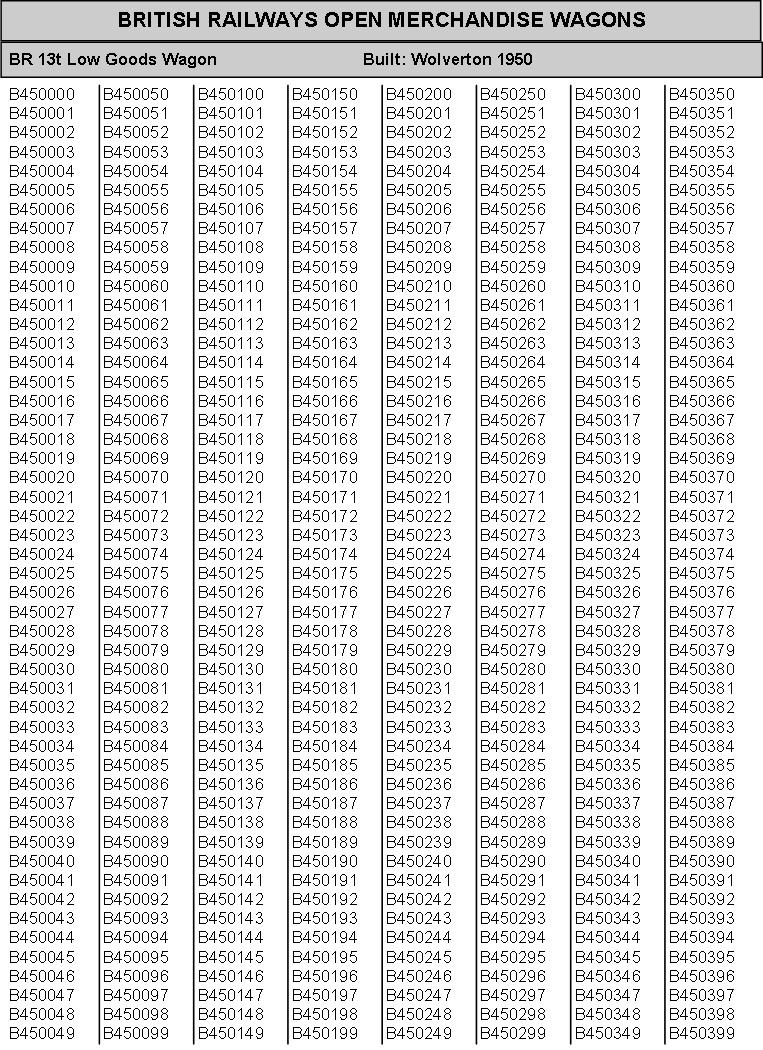 BRITISH RAILWAYS OPEN MERCHANDISE WAGONS

BR 13t Low Goods Wagon Built: Wolverton 1950

B450000
B450001
B450002
B450003
B450004
B450005
B450006
B450007
B450008
B450009
B450010
B450011
B450012
B450013
B450014
B450015
B450016
B450017
B450018
B450019
B450020
B450021
B450022
B450023
B450024
B450025
B450026
B450027
B450028
B450029
B450030
B450031
B450032
B450033
B450034
B450035
B450036
B450037
B450038
B450039
B450040
B450041
B450042
B450043
B450044
B450045
B450046
B450047
B450048
B450049

B450050
B450051
B450052
B450053
B450054
B450055
B450056
B450057
B450058
B450059
B450060
B450061
B450062
B450063
B450064
B450065
B450066
B450067
B450068
B450069
B450070
B450071
B450072
B450073
B450074
B450075
B450076
B450077
B450078
B450079
B450080
B450081
B450082
B450083
B450084
B450085
B450086
B450087
B450088
B450089
B450090
B450091
B450092
B450093
B450094
B450095
B450096
B450097
B450098
B450099

B450100
B450101
B450102
B450103
B450104
B450105
B450106
B450107
B450108
B450109
B450110
B450111
B450112
B450113
B450114
B450115
B450116
B450117
B450118
B450119
B450120
B450121
B450122
B450123
B450124
B450125
B450126
B450127
B450128
B450129
B450130
B450131
B450132
B450133
B450134
B450135
B450136
B450137
B450138
B450139
B450140
B450141
B450142
B450143
B450144
B450145
B450146
B450147
B450148
B450149

B450150
B450151
B450152
B450153
B450154
B450155
B450156
B450157
B450158
B450159
B450160
B450161
B450162
B450163
B450164
B450165
B450166
B450167
B450168
B450169
B450170
B450171
B450172
B450173
B450174
B450175
B450176
B450177
B450178
B450179
B450180
B450181
B450182
B450183
B450184
B450185
B450186
B450187
B450188
B450189
B450190
B450191
B450192
B450193
B450194
B450195
B450196
B450197
B450198
B450199

B450200
B450201
B450202
B450203
B450204
B450205
B450206
B450207
B450208
B450209
B450210
B450211
B450212
B450213
B450214
B450215
B450216
B450217
B450218
B450219
B450220
B450221
B450222
B450223
B450224
B450225
B450226
B450227
B450228
B450229
B450230
B450231
B450232
B450233
B450234
B450235
B450236
B450237
B450238
B450239
B450240
B450241
B450242
B450243
B450244
B450245
B450246
B450247
B450248
B450249

B450250
B450251
B450252
B450253
B450254
B450255
B450256
B450257
B450258
B450259
B450260
B450261
B450262
B450263
B450264
B450265
B450266
B450267
B450268
B450269
B450270
B450271
B450272
B450273
B450274
B450275
B450276
B450277
B450278
B450279
B450280
B450281
B450282
B450283
B450284
B450285
B450286
B450287
B450288
B450289
B450290
B450291
B450292
B450293
B450294
B450295
B450296
B450297
B450298
B450299

B450300
B450301
B450302
B450303
B450304
B450305
B450306
B450307
B450308
B450309
B450310
B450311
B450312
B450313
B450314
B450315
B450316
B450317
B450318
B450319
B450320
B450321
B450322
B450323
B450324
B450325
B450326
B450327
B450328
B450329
B450330
B450331
B450332
B450333
B450334
B450335
B450336
B450337
B450338
B450339
B450340
B450341
B450342
B450343
B450344
B450345
B450346
B450347
B450348
B450349

B450350
B450351
B450352
B450353
B450354
B450355
B450356
B450357
B450358
B450359
B450360
B450361
B450362
B450363
B450364
B450365
B450366
B450367
B450368
B450369
B450370
B450371
B450372
B450373
B450374
B450375
B450376
B450377
B450378
B450379
B450380
B450381
B450382
B450383
B450384
B450385
B450386
B450387
B450388
B450389
B450390
B450391
B450392
B450393
B450394
B450395
B450396
B450397
B450398
B450399